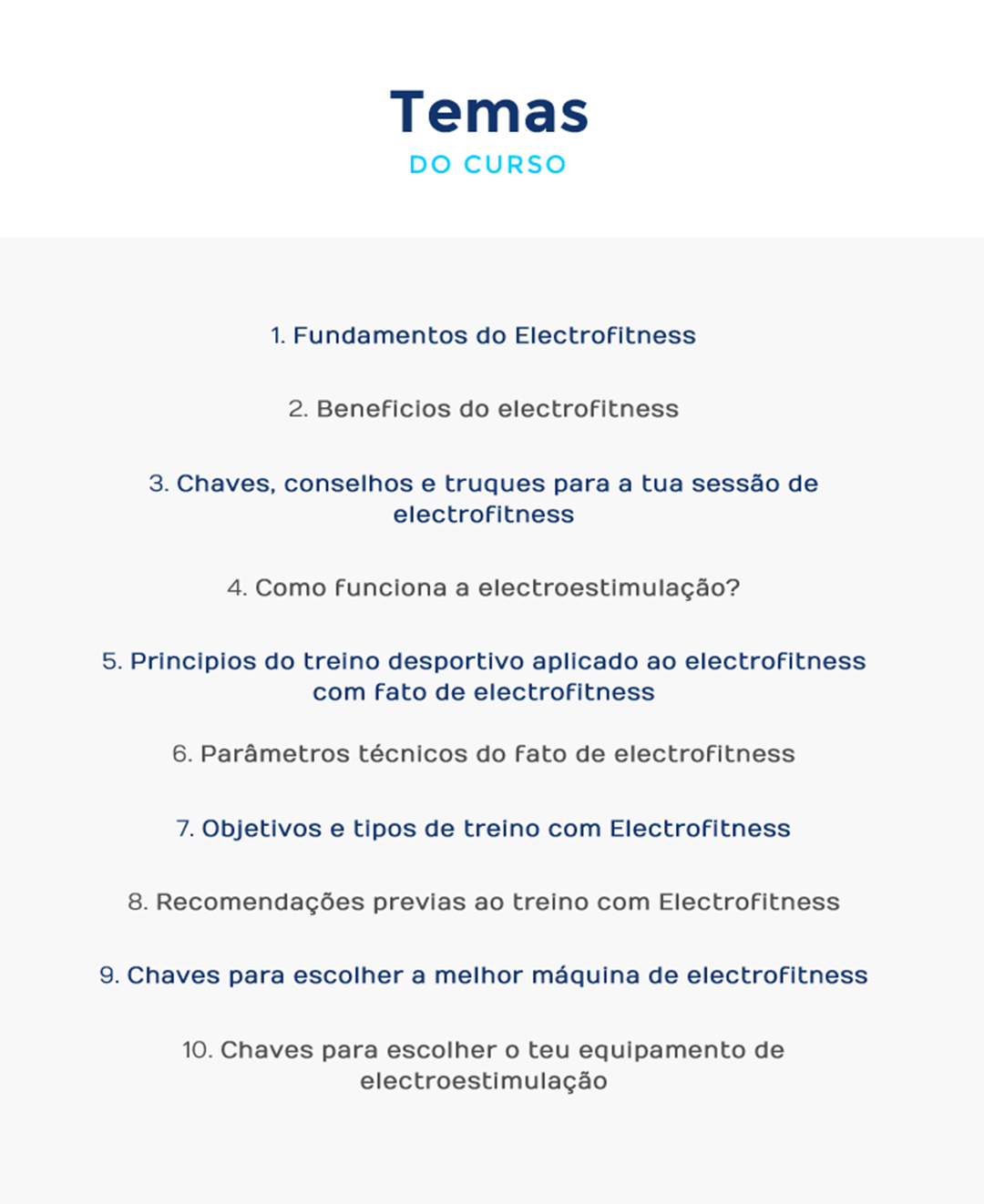 Temas
DO CURSO

1. Fundamentos do Electrofitness

2. Beneficios do electrofitness

3. Chaves, conselhos e truques para a tua sessão de electrofitness

4. Como funciona a electroestimulação?

5. Principios do treino desportivo aplicado ao electrofitness com fato de electrofitness

6. Parâmetros técnicos do fato de electrofitness

7. Objetivos e tipos de treino com Electrofitness

8. Recomendações previas ao treino com Electrofitness

9. Chaves para escolher a melhor máquina de electrofitness

10. Chaves para escolher o teu equipamento de electroestimulação